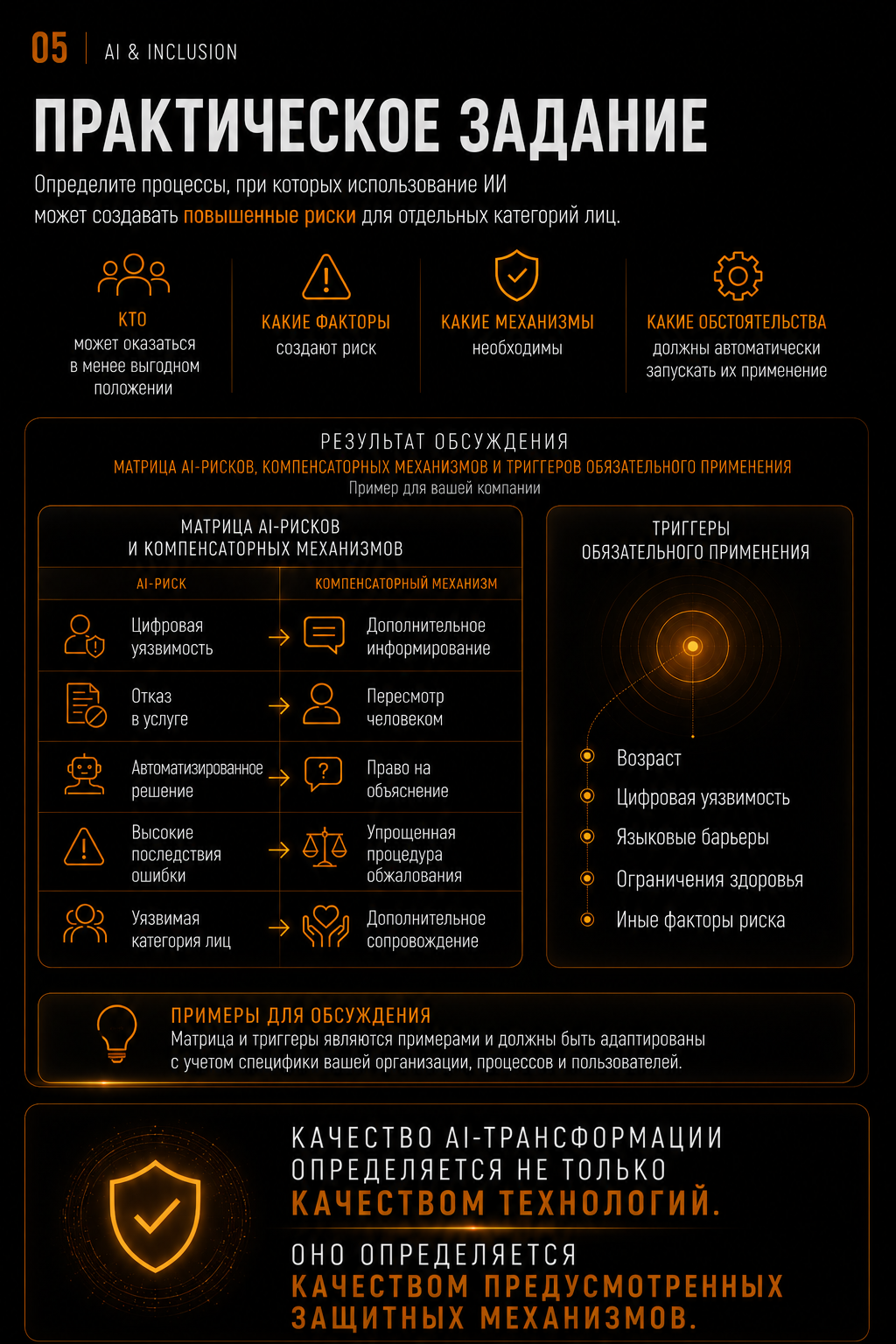 05 | AI & INCLUSION

ПРАКТИЧЕСКОЕ ЗАДАНИЕ

Определите процессы, при которых использование ИИ может создавать повышенные риски для отдельных категорий лиц.

КТО
может оказаться в менее выгодном положении

КАКИЕ ФАКТОРЫ
создают риск

КАКИЕ МЕХАНИЗМЫ
необходимы

КАКИЕ ОБСТОЯТЕЛЬСТВА
должны автоматически запускать их применение

РЕЗУЛЬТАТ ОБСУЖДЕНИЯ
МАТРИЦА AI-РИСКОВ, КОМПЕНСАТОРНЫХ МЕХАНИЗМОВ И ТРИГГЕРОВ ОБЯЗАТЕЛЬНОГО ПРИМЕНЕНИЯ
Пример для вашей компании

МАТРИЦА AI-РИСКОВ
И КОМПЕНСАТОРНЫХ МЕХАНИЗМОВ

| AI-РИСК | КОМПЕНСАТОРНЫЙ МЕХАНИЗМ |
|---|---|
| Цифровая уязвимость | Дополнительное информирование |
| Отказ в услуге | Пересмотр человеком |
| Автоматизированное решение | Право на объяснение |
| Высокие последствия ошибки | Упрощенная процедура обжалования |
| Уязвимая категория лиц | Дополнительное сопровождение |

ТРИГГЕРЫ
ОБЯЗАТЕЛЬНОГО ПРИМЕНЕНИЯ

Возраст
Цифровая уязвимость
Языковые барьеры
Ограничения здоровья
Иные факторы риска

ПРИМЕРЫ ДЛЯ ОБСУЖДЕНИЯ
Матрица и триггеры являются примерами и должны быть адаптированы с учетом специфики вашей организации, процессов и пользователей.

КАЧЕСТВО AI-ТРАНСФОРМАЦИИ ОПРЕДЕЛЯЕТСЯ НЕ ТОЛЬКО КАЧЕСТВОМ ТЕХНОЛОГИЙ.

ОНО ОПРЕДЕЛЯЕТСЯ КАЧЕСТВОМ ПРЕДУСМОТРЕННЫХ ЗАЩИТНЫХ МЕХАНИЗМОВ.